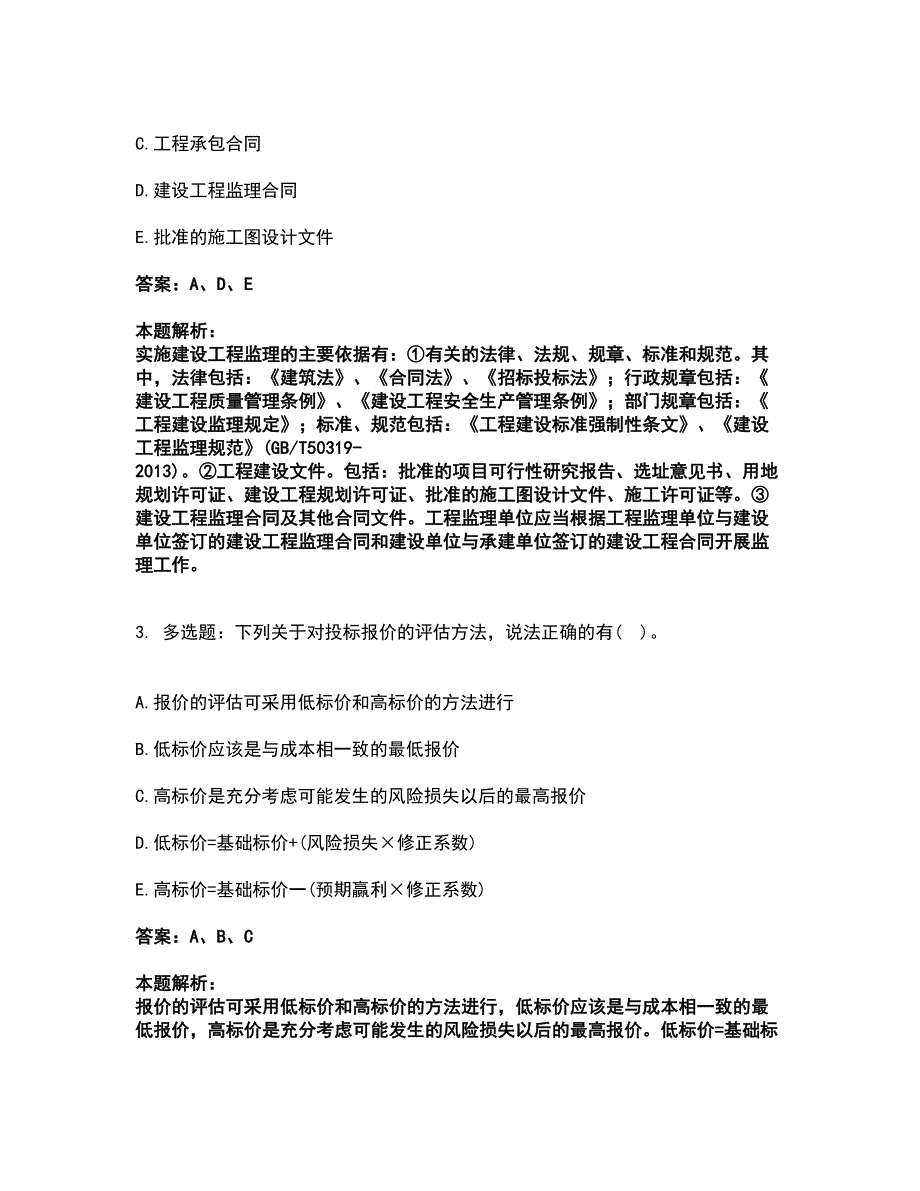 C.工程承包合同

D.建设工程监理合同

E.批准的施工图设计文件

答案：A、D、E

本题解析：
实施建设工程监理的主要依据有：①有关的法律、法规、规章、标准和规范。其中，法律包括：《建筑法》、《合同法》、《招标投标法》；行政规章包括：《建设工程质量管理条例》、《建设工程安全生产管理条例》；部门规章包括：《工程建设监理规定》；标准、规范包括：《工程建设标准强制性条文》、《建设工程监理规范》(GB/T50319-2013)。②工程建设文件。包括：批准的项目可行性研究报告、选址意见书、用地规划许可证、建设工程规划许可证、批准的施工图设计文件、施工许可证等。③建设工程监理合同及其他合同文件。工程监理单位应当根据工程监理单位与建设单位签订的建设工程监理合同和建设单位与承建单位签订的建设工程合同开展监理工作。

3. 多选题：下列关于对投标报价的评估方法，说法正确的有( )。

A.报价的评估可采用低标价和高标价的方法进行

B.低标价应该是与成本相一致的最低报价

C.高标价是充分考虑可能发生的风险损失以后的最高报价

D.低标价=基础标价+(风险损失×修正系数)

E.高标价=基础标价一(预期赢利×修正系数)

答案：A、B、C

本题解析：
报价的评估可采用低标价和高标价的方法进行，低标价应该是与成本相一致的最低报价，高标价是充分考虑可能发生的风险损失以后的最高报价。低标价=基础标